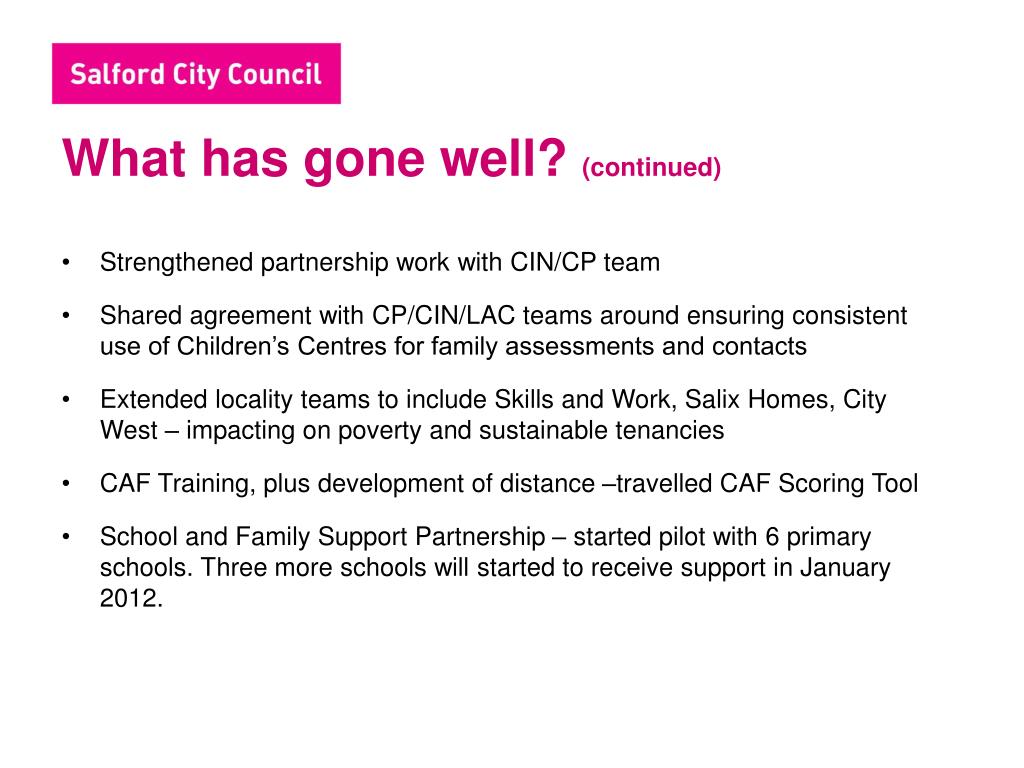 Salford City Council

What has gone well? (continued)

• Strengthened partnership work with CIN/CP team

• Shared agreement with CP/CIN/LAC teams around ensuring consistent use of Children’s Centres for family assessments and contacts

• Extended locality teams to include Skills and Work, Salix Homes, City West – impacting on poverty and sustainable tenancies

• CAF Training, plus development of distance –travelled CAF Scoring Tool

• School and Family Support Partnership – started pilot with 6 primary schools. Three more schools will started to receive support in January 2012.